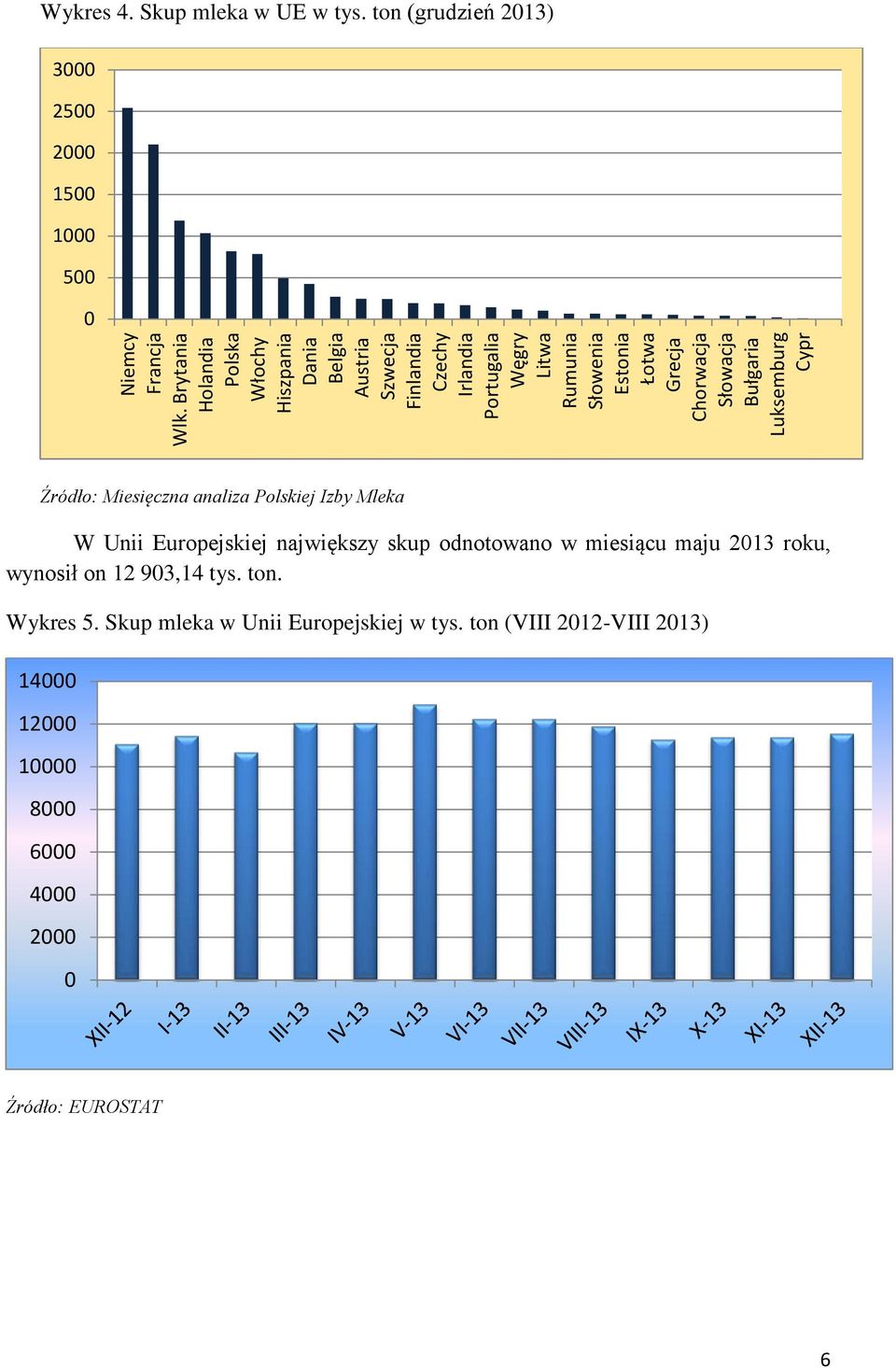 Wykres 4. Skup mleka w UE w tys. ton (grudzień 2013)

3000
2500
2000
1500
1000
500
0

Niemcy
Francja
Wlk. Brytania
Holandia
Polska
Włochy
Hiszpania
Dania
Belgia
Austria
Szwecja
Finlandia
Czechy
Irlandia
Portugalia
Węgry
Litwa
Rumunia
Słowenia
Estonia
Łotwa
Grecja
Chorwacja
Słowacja
Bułgaria
Luksemburg
Cypr

Źródło: Miesięczna analiza Polskiej Izby Mleka

W Unii Europejskiej największy skup odnotowano w miesiącu maju 2013 roku, wynosił on 12 903,14 tys. ton.

Wykres 5. Skup mleka w Unii Europejskiej w tys. ton (VIII 2012-VIII 2013)

14000
12000
10000
8000
6000
4000
2000
0

XII-12
I-13
II-13
III-13
IV-13
V-13
VI-13
VII-13
VIII-13
IX-13
X-13
XI-13
XII-13

Źródło: EUROSTAT

6